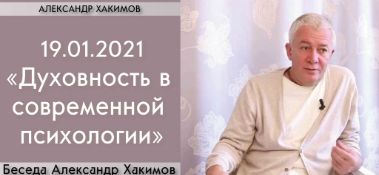 АЛЕКСАНДР ХАКИМОВ

19.01.2021
«Духовность в современной психологии»

Беседа Александр Хакимов